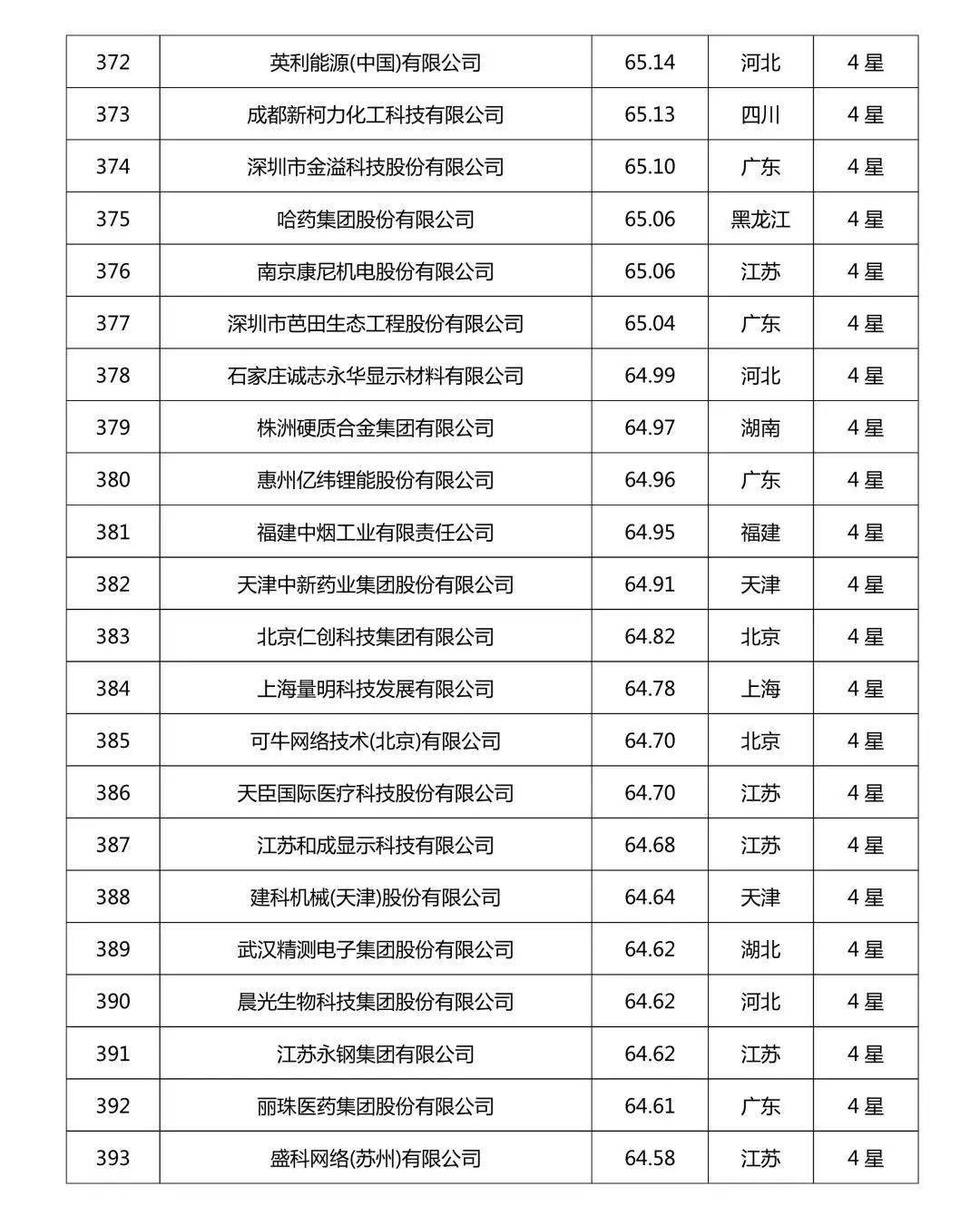 | 372 | 英利能源(中国)有限公司 | 65.14 | 河北 | 4星 |
|---|---|---|---|---|
| 373 | 成都新柯力化工科技有限公司 | 65.13 | 四川 | 4星 |
| 374 | 深圳市金溢科技股份有限公司 | 65.10 | 广东 | 4星 |
| 375 | 哈药集团股份有限公司 | 65.06 | 黑龙江 | 4星 |
| 376 | 南京康尼机电股份有限公司 | 65.06 | 江苏 | 4星 |
| 377 | 深圳市芭田生态工程股份有限公司 | 65.04 | 广东 | 4星 |
| 378 | 石家庄诚志永华显示材料有限公司 | 64.99 | 河北 | 4星 |
| 379 | 株洲硬质合金集团有限公司 | 64.97 | 湖南 | 4星 |
| 380 | 惠州亿纬锂能股份有限公司 | 64.96 | 广东 | 4星 |
| 381 | 福建中烟工业有限责任公司 | 64.95 | 福建 | 4星 |
| 382 | 天津中新药业集团股份有限公司 | 64.91 | 天津 | 4星 |
| 383 | 北京仁创科技集团有限公司 | 64.82 | 北京 | 4星 |
| 384 | 上海量明科技发展有限公司 | 64.78 | 上海 | 4星 |
| 385 | 可牛网络技术(北京)有限公司 | 64.70 | 北京 | 4星 |
| 386 | 天臣国际医疗科技股份有限公司 | 64.70 | 江苏 | 4星 |
| 387 | 江苏和成显示科技有限公司 | 64.68 | 江苏 | 4星 |
| 388 | 建科机械(天津)股份有限公司 | 64.64 | 天津 | 4星 |
| 389 | 武汉精测电子集团股份有限公司 | 64.62 | 湖北 | 4星 |
| 390 | 晨光生物科技集团股份有限公司 | 64.62 | 河北 | 4星 |
| 391 | 江苏永钢集团有限公司 | 64.62 | 江苏 | 4星 |
| 392 | 丽珠医药集团股份有限公司 | 64.61 | 广东 | 4星 |
| 393 | 盛科网络(苏州)有限公司 | 64.58 | 江苏 | 4星 |